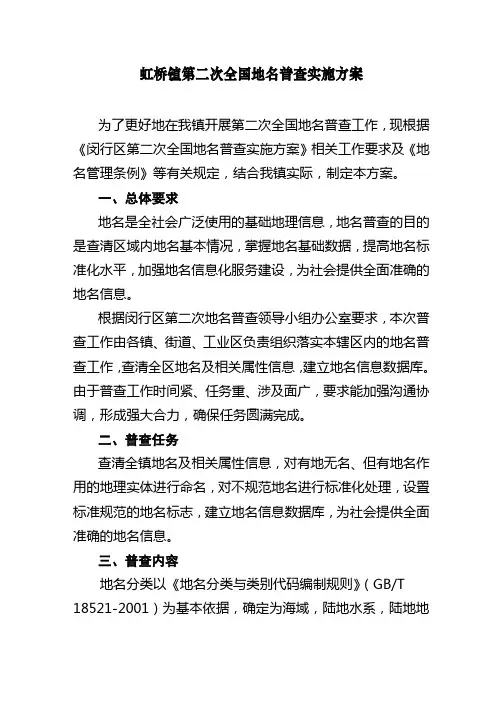 虹桥镇第二次全国地名普查实施方案

为了更好地在我镇开展第二次全国地名普查工作，现根据《闵行区第二次全国地名普查实施方案》相关工作要求及《地名管理条例》等有关规定，结合我镇实际，制定本方案。

一、总体要求

地名是全社会广泛使用的基础地理信息，地名普查的目的是查清区域内地名基本情况，掌握地名基础数据，提高地名标准化水平，加强地名信息化服务建设，为社会提供全面准确的地名信息。

根据闵行区第二次地名普查领导小组办公室要求，本次普查工作由各镇、街道、工业区负责组织落实本辖区内的地名普查工作，查清全区地名及相关属性信息，建立地名信息数据库。由于普查工作时间紧、任务重、涉及面广，要求能加强沟通协调，形成强大合力，确保任务圆满完成。

二、普查任务

查清全镇地名及相关属性信息，对有地无名、但有地名作用的地理实体进行命名，对不规范地名进行标准化处理，设置标准规范的地名标志，建立地名信息数据库，为社会提供全面准确的地名信息。

三、普查内容

地名分类以《地名分类与类别代码编制规则》（GB/T 18521-2001）为基本依据，确定为海域，陆地水系，陆地地